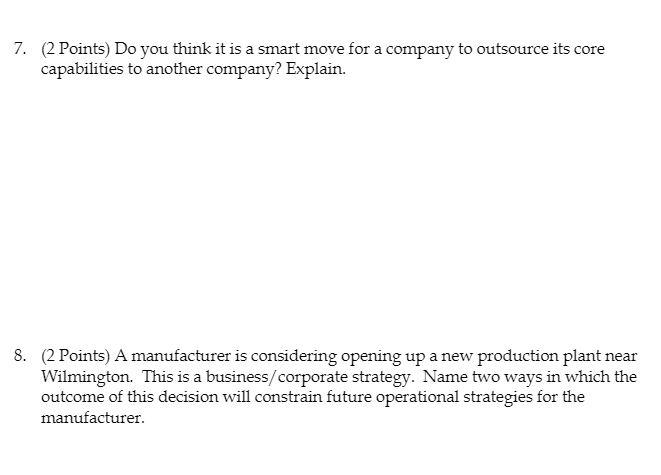 7. (2 Points) Do you think it is a smart move for a company to outsource its core capabilities to another company? Explain.

8. (2 Points) A manufacturer is considering opening up a new production plant near Wilmington. This is a business/corporate strategy. Name two ways in which the outcome of this decision will constrain future operational strategies for the manufacturer.